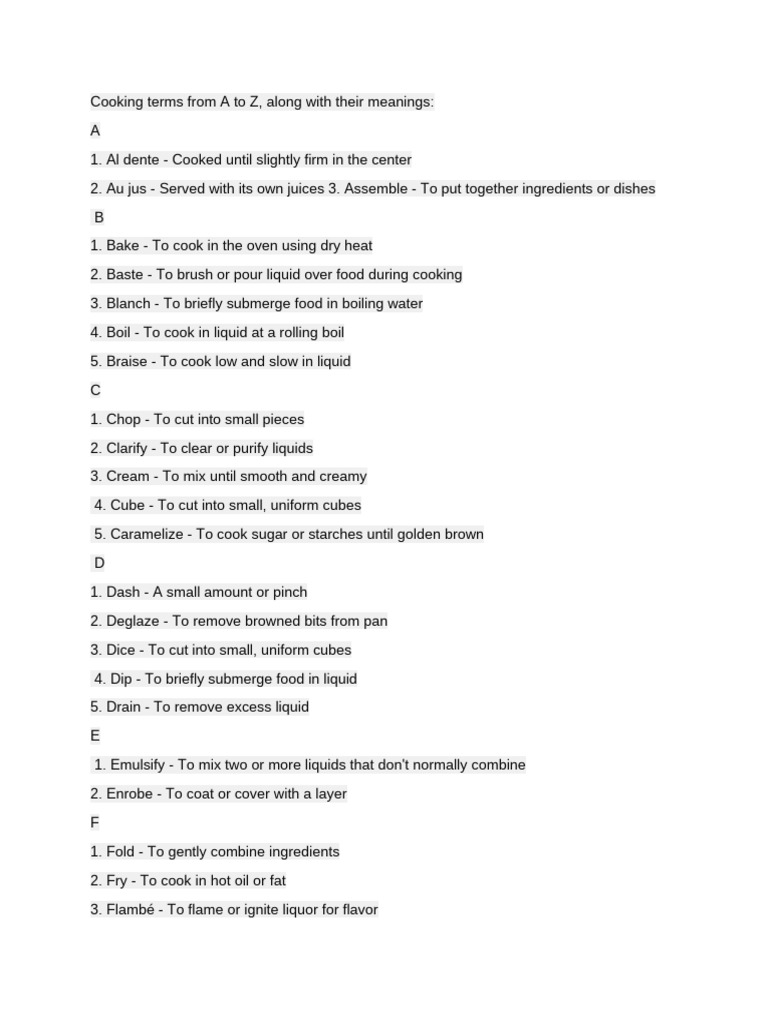 Cooking terms from A to Z, along with their meanings:

A

1. Al dente - Cooked until slightly firm in the center

2. Au jus - Served with its own juices 3. Assemble - To put together ingredients or dishes

B

1. Bake - To cook in the oven using dry heat

2. Baste - To brush or pour liquid over food during cooking

3. Blanch - To briefly submerge food in boiling water

4. Boil - To cook in liquid at a rolling boil

5. Braise - To cook low and slow in liquid

C

1. Chop - To cut into small pieces

2. Clarify - To clear or purify liquids

3. Cream - To mix until smooth and creamy

4. Cube - To cut into small, uniform cubes

5. Caramelize - To cook sugar or starches until golden brown

D

1. Dash - A small amount or pinch

2. Deglaze - To remove browned bits from pan

3. Dice - To cut into small, uniform cubes

4. Dip - To briefly submerge food in liquid

5. Drain - To remove excess liquid

E

1. Emulsify - To mix two or more liquids that don't normally combine

2. Enrobe - To coat or cover with a layer

F

1. Fold - To gently combine ingredients

2. Fry - To cook in hot oil or fat

3. Flambé - To flame or ignite liquor for flavor